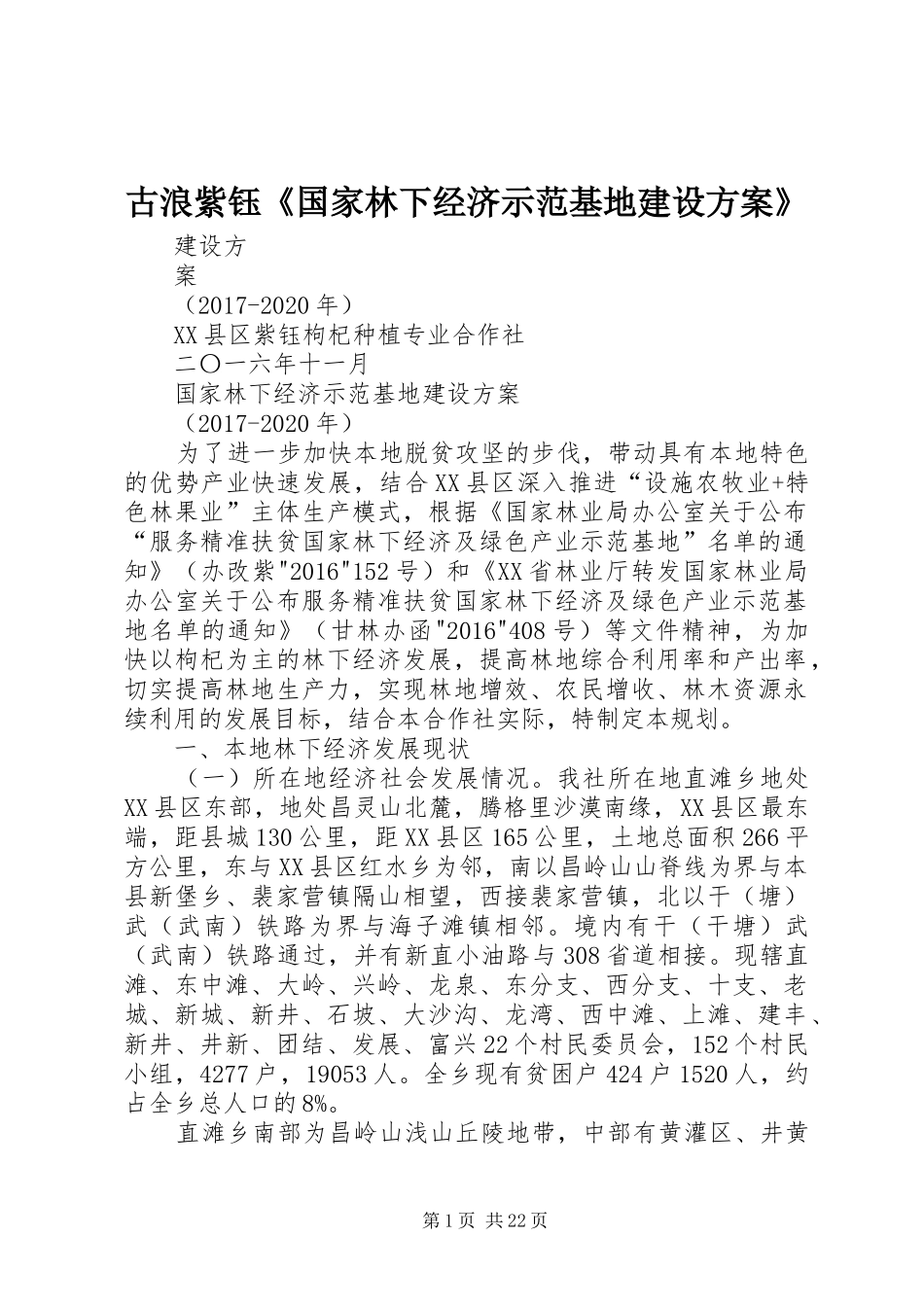 古浪紫钰《国家林下经济示范基地建设方案》

建设方

案

（2017-2020年）

XX县区紫钰枸杞种植专业合作社

二〇一六年十一月

国家林下经济示范基地建设方案

（2017-2020年）

为了进一步加快本地脱贫攻坚的步伐，带动具有本地特色的优势产业快速发展，结合XX县区深入推进“设施农牧业+特色林果业”主体生产模式，根据《国家林业局办公室关于公布“服务精准扶贫国家林下经济及绿色产业示范基地”名单的通知》（办改紫"2016"152号）和《XX省林业厅转发国家林业局办公室关于公布服务精准扶贫国家林下经济及绿色产业示范基地名单的通知》（甘林办函"2016"408号）等文件精神，为加快以枸杞为主的林下经济发展，提高林地综合利用率和产出率，切实提高林地生产力，实现林地增效、农民增收、林木资源永续利用的发展目标，结合本合作社实际，特制定本规划。

一、本地林下经济发展现状

（一）所在地经济社会发展情况。我社所在地直滩乡地处XX县区东部，地处昌灵山北麓，腾格里沙漠南缘，XX县区最东端，距县城130公里，距XX县区165公里，土地总面积266平方公里，东与XX县区红水乡为邻，南以昌岭山山脊线为界与本县新堡乡、裴家营镇隔山相望，西接裴家营镇，北以干（塘）武（武南）铁路为界与海子滩镇相邻。境内有干（干塘）武（武南）铁路通过，并有新直小油路与308省道相接。现辖直滩、东中滩、大岭、兴岭、龙泉、东分支、西分支、十支、老城、新城、新井、石坡、大沙沟、龙湾、西中滩、上滩、建丰、新井、井新、团结、发展、富兴22个村民委员会，152个村民小组，4277户，19053人。全乡现有贫困户424户1520人，约占全乡总人口的8%。

直滩乡南部为昌岭山浅山丘陵地带，中部有黄灌区、井黄

第1页 共22页